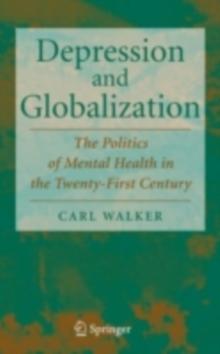 Depression and Globalization

The Politics of Mental Health in the Twenty-First Century

CARL WALKER

Springer